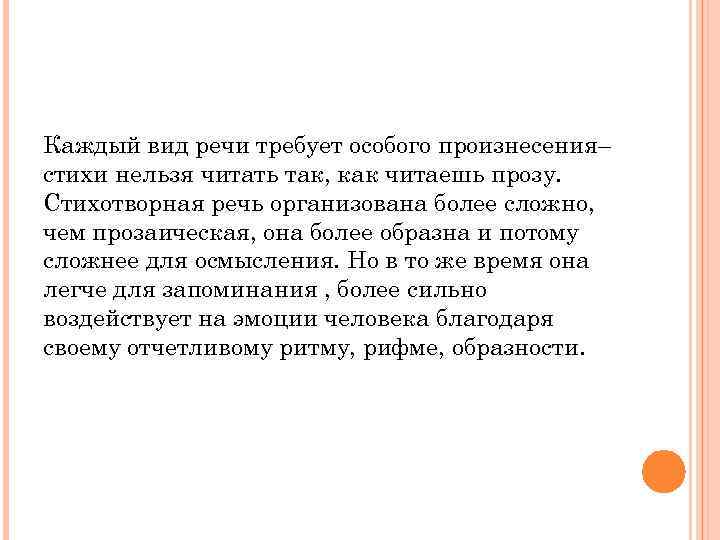 Каждый вид речи требует особого произнесения– стихи нельзя читать так, как читаешь прозу. Стихотворная речь организована более сложно, чем прозаическая, она более образна и потому сложнее для осмысления. Но в то же время она легче для запоминания , более сильно воздействует на эмоции человека благодаря своему отчетливому ритму, рифме, образности.